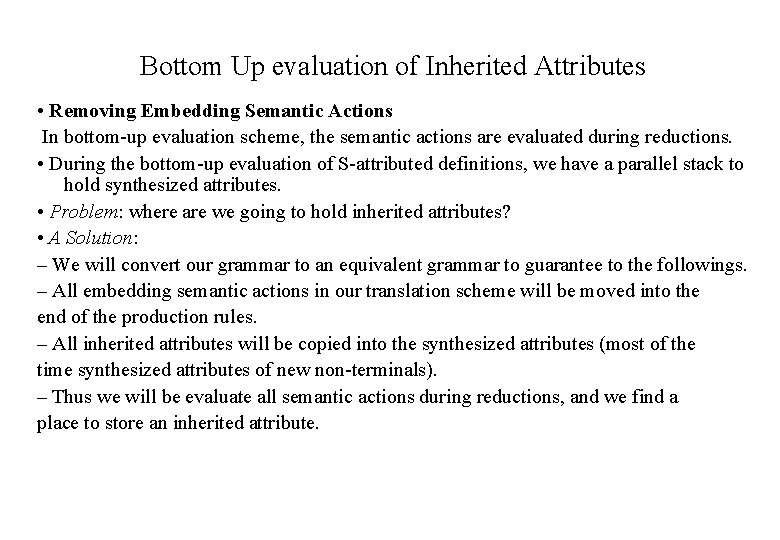 Bottom Up evaluation of Inherited Attributes

• Removing Embedding Semantic Actions

In bottom-up evaluation scheme, the semantic actions are evaluated during reductions.

• During the bottom-up evaluation of S-attributed definitions, we have a parallel stack to hold synthesized attributes.

• Problem: where are we going to hold inherited attributes?

• A Solution:

– We will convert our grammar to an equivalent grammar to guarantee to the followings.

– All embedding semantic actions in our translation scheme will be moved into the end of the production rules.

– All inherited attributes will be copied into the synthesized attributes (most of the time synthesized attributes of new non-terminals).

– Thus we will be evaluate all semantic actions during reductions, and we find a place to store an inherited attribute.